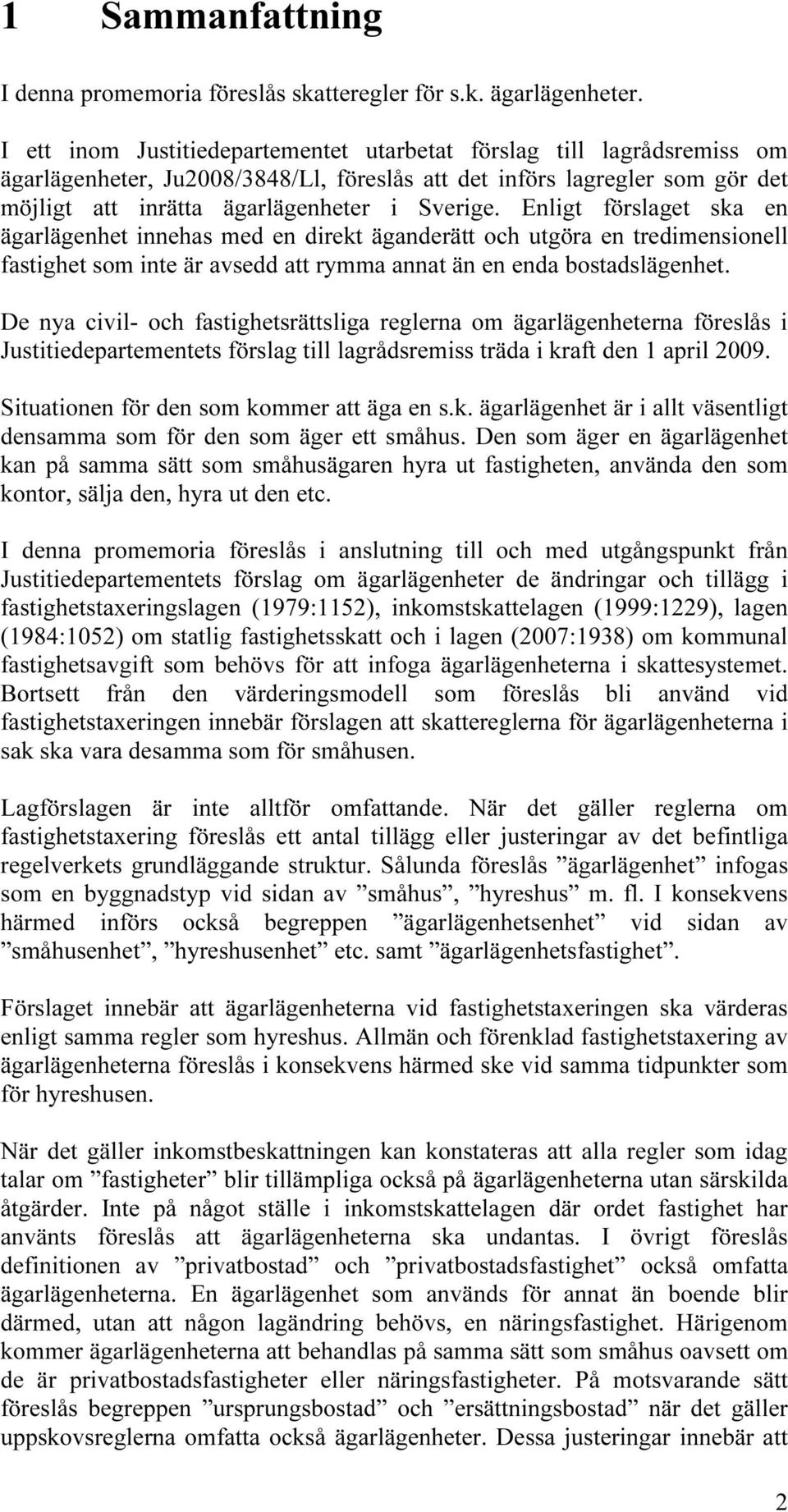 1 Sammanfattning

I denna promemoria föreslås skatteregler för s.k. ägarlägenheter.

I ett inom Justitiedepartementet utarbetat förslag till lagrådsremiss om ägarlägenheter, Ju2008/3848/Ll, föreslås att det införs lagregler som gör det möjligt att inrätta ägarlägenheter i Sverige. Enligt förslaget ska en ägarlägenhet innehas med en direkt äganderätt och utgöra en tredimensionell fastighet som inte är avsedd att rymma annat än en enda bostadslägenhet.

De nya civil- och fastighetsrättsliga reglerna om ägarlägenheterna föreslås i Justitiedepartementets förslag till lagrådsremiss träda i kraft den 1 april 2009.

Situationen för den som kommer att äga en s.k. ägarlägenhet är i allt väsentligt densamma som för den som äger ett småhus. Den som äger en ägarlägenhet kan på samma sätt som småhusägaren hyra ut fastigheten, använda den som kontor, sälja den, hyra ut den etc.

I denna promemoria föreslås i anslutning till och med utgångspunkt från Justitiedepartementets förslag om ägarlägenheter de ändringar och tillägg i fastighetstaxeringslagen (1979:1152), inkomstskattelagen (1999:1229), lagen (1984:1052) om statlig fastighetsskatt och i lagen (2007:1938) om kommunal fastighetsavgift som behövs för att infoga ägarlägenheterna i skattesystemet. Bortsett från den värderingsmodell som föreslås bli använd vid fastighetstaxeringen innebär förslagen att skattereglerna för ägarlägenheterna i sak ska vara desamma som för småhusen.

Lagförslagen är inte alltför omfattande. När det gäller reglerna om fastighetstaxering föreslås ett antal tillägg eller justeringar av det befintliga regelverkets grundläggande struktur. Sålunda föreslås ”ägarlägenhet” infogas som en byggnadstyp vid sidan av ”småhus”, ”hyreshus” m. fl. I konsekvens härmed införs också begreppen ”ägarlägenhetsenhet” vid sidan av ”småhusenhet”, ”hyreshusenhet” etc. samt ”ägarlägenhetsfastighet”.

Förslaget innebär att ägarlägenheterna vid fastighetstaxeringen ska värderas enligt samma regler som hyreshus. Allmän och förenklad fastighetstaxering av ägarlägenheterna föreslås i konsekvens härmed ske vid samma tidpunkter som för hyreshusen.

När det gäller inkomstbeskattningen kan konstateras att alla regler som idag talar om ”fastigheter” blir tillämpliga också på ägarlägenheterna utan särskilda åtgärder. Inte på något ställe i inkomstskattelagen där ordet fastighet har använts föreslås att ägarlägenheterna ska undantas. I övrigt föreslås definitionen av ”privatbostad” och ”privatbostadsfastighet” också omfatta ägarlägenheterna. En ägarlägenhet som används för annat än boende blir därmed, utan att någon lagändring behövs, en näringsfastighet. Härigenom kommer ägarlägenheterna att behandlas på samma sätt som småhus oavsett om de är privatbostadsfastigheter eller näringsfastigheter. På motsvarande sätt föreslås begreppen ”ursprungsbostad” och ”ersättningsbostad” när det gäller uppskovsreglerna omfatta också ägarlägenheter. Dessa justeringar innebär att

2